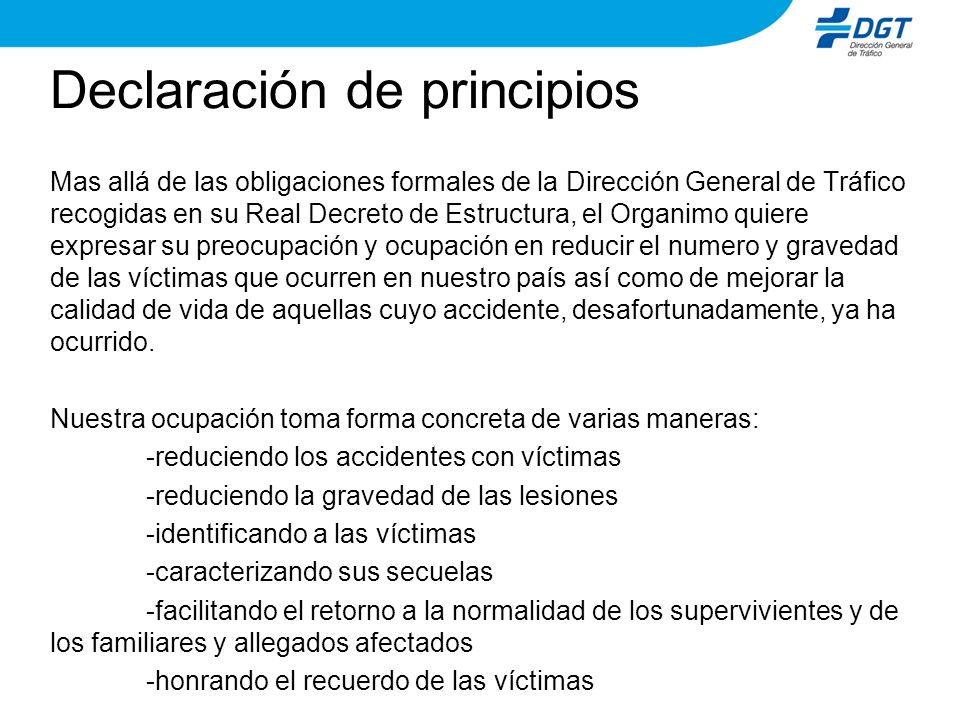 DGT
Dirección General de Tráfico

Declaración de principios

Mas allá de las obligaciones formales de la Dirección General de Tráfico recogidas en su Real Decreto de Estructura, el Organimo quiere expresar su preocupación y ocupación en reducir el numero y gravedad de las víctimas que ocurren en nuestro país así como de mejorar la calidad de vida de aquellas cuyo accidente, desafortunadamente, ya ha ocurrido.

Nuestra ocupación toma forma concreta de varias maneras:

-reduciendo los accidentes con víctimas

-reduciendo la gravedad de las lesiones

-identificando a las víctimas

-caracterizando sus secuelas

-facilitando el retorno a la normalidad de los supervivientes y de los familiares y allegados afectados

-honrando el recuerdo de las víctimas